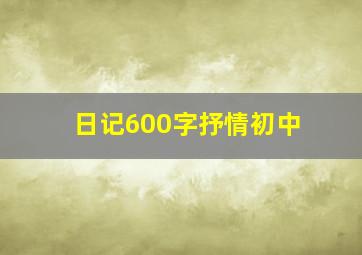 日记600字抒情初中